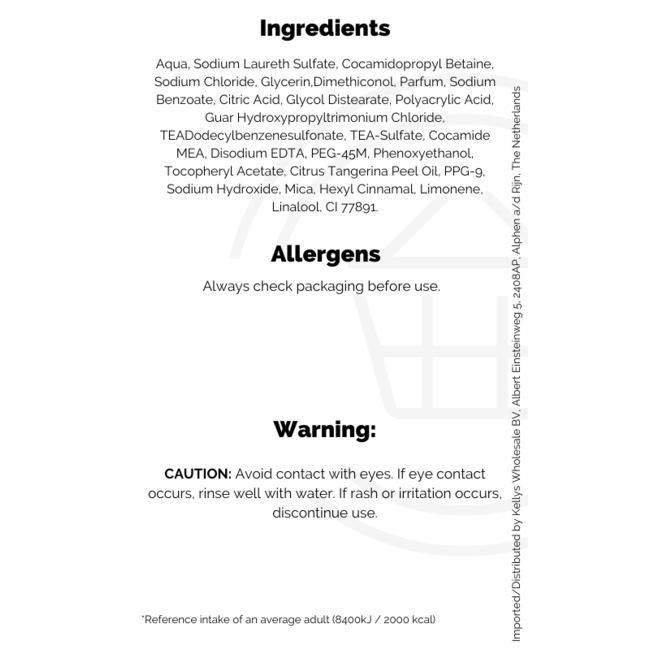 Ingredients

Aqua, Sodium Laureth Sulfate, Cocamidopropyl Betaine, Sodium Chloride, Glycerin,Dimethiconol, Parfum, Sodium Benzoate, Citric Acid, Glycol Distearate, Polyacrylic Acid, Guar Hydroxypropyltrimonium Chloride, TEADodecylbenzenesulfonate, TEA-Sulfate, Cocamide MEA, Disodium EDTA, PEG-45M, Phenoxyethanol, Tocopheryl Acetate, Citrus Tangerina Peel Oil, PPG-9, Sodium Hydroxide, Mica, Hexyl Cinnamal, Limonene, Linalool, CI 77891.

Allergens

Always check packaging before use.

Warning:

CAUTION: Avoid contact with eyes. If eye contact occurs, rinse well with water. If rash or irritation occurs, discontinue use.

*Reference intake of an average adult (8400kJ / 2000 kcal)

Imported/Distributed by Kellys Wholesale BV, Albert Einsteinweg 5, 2408AP, Alphen a/d Rijn, The Netherlands